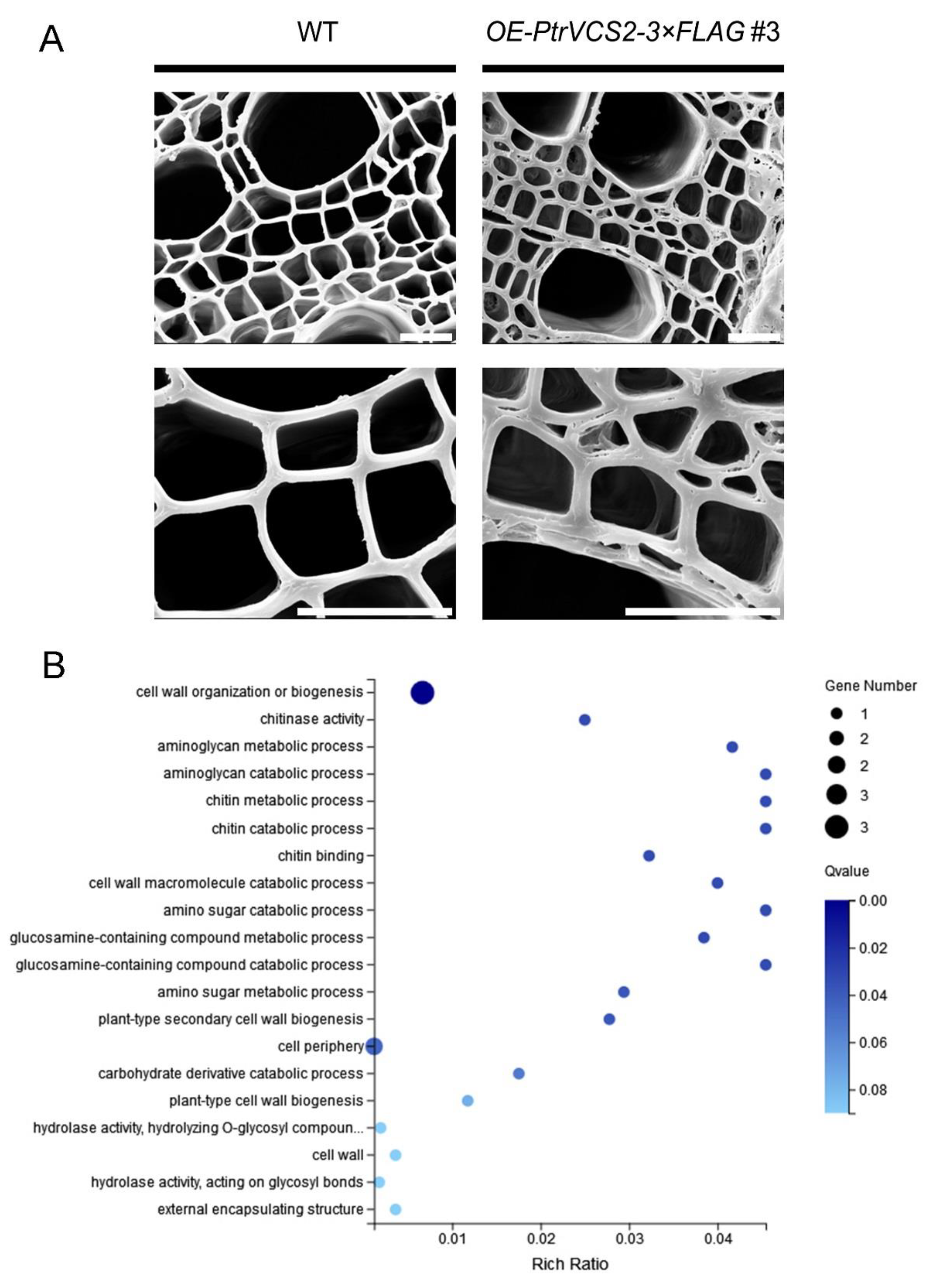 A

WT

OE-PtrVCS2-3×FLAG #3

B

cell wall organization or biogenesis
chitinase activity
aminoglycan metabolic process
aminoglycan catabolic process
chitin metabolic process
chitin catabolic process
chitin binding
cell wall macromolecule catabolic process
amino sugar catabolic process
glucosamine-containing compound metabolic process
glucosamine-containing compound catabolic process
amino sugar metabolic process
plant-type secondary cell wall biogenesis
cell periphery
carbohydrate derivative catabolic process
plant-type cell wall biogenesis
hydrolase activity, hydrolyzing O-glycosyl compoun...
cell wall
hydrolase activity, acting on glycosyl bonds
external encapsulating structure

0.01
0.02
0.03
0.04

Rich Ratio

Gene Number
1
2
2
3
3

Qvalue
0.00
0.02
0.04
0.06
0.08